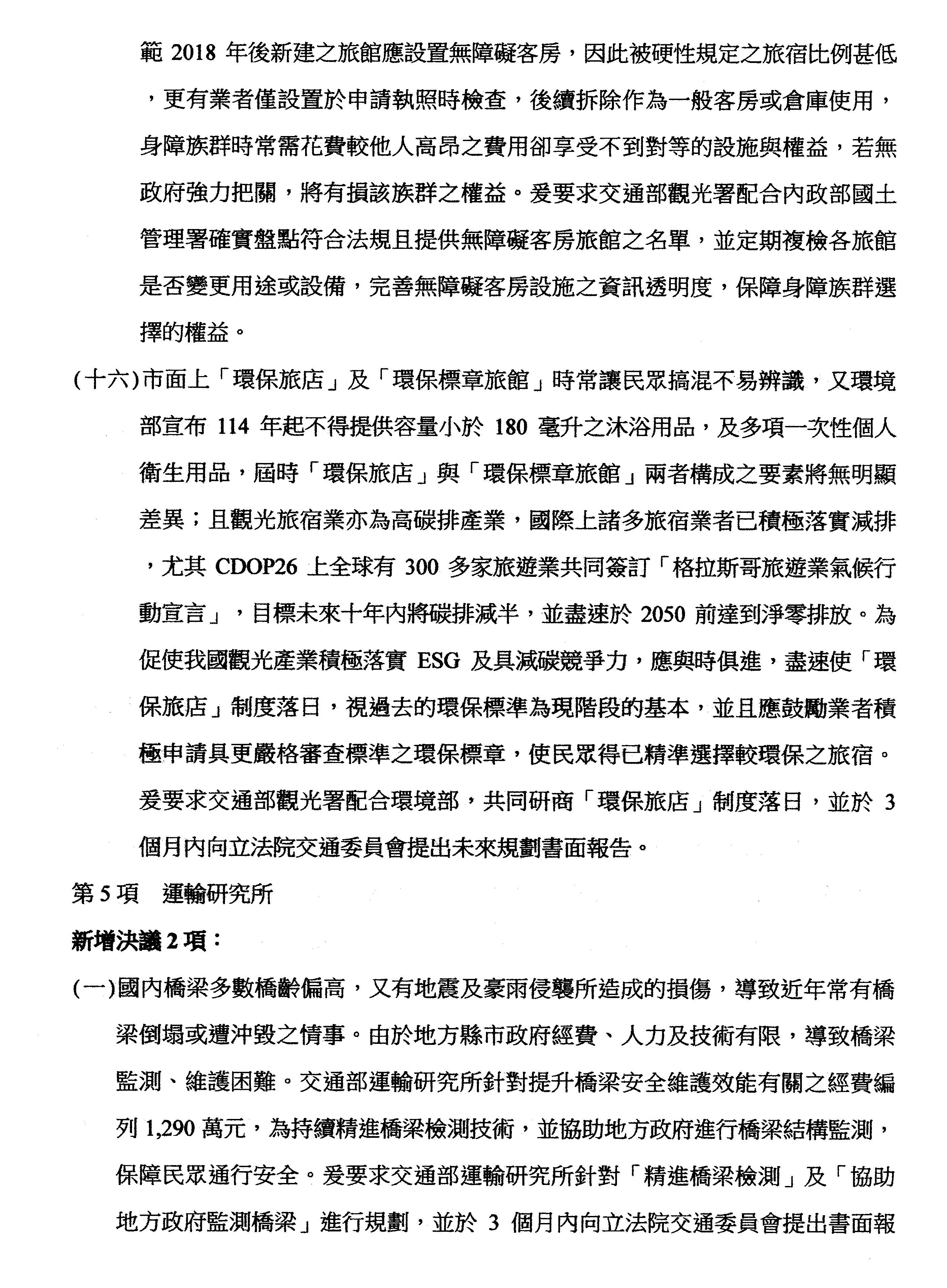 範 2018 年後新建之旅館應設置無障礙客房，因此被硬性規定之旅宿比例甚低，更有業者僅設置於申請執照時檢查，後續拆除作為一般客房或倉庫使用，身障族群時常需花費較他人高昂之費用卻享受不到對等的設施與權益，若無政府強力把關，將有損該族群之權益。爰要求交通部觀光署配合內政部國土管理署確實盤點符合法規且提供無障礙客房旅館之名單，並定期複檢各旅館是否變更用途或設備，完善無障礙客房設施之資訊透明度，保障身障族群選擇的權益。

(十六)市面上「環保旅店」及「環保標章旅館」時常讓民眾搞混不易辨識，又環境部宣布 114 年起不得提供容量小於 180 毫升之沐浴用品，及多項一次性個人衛生用品，屆時「環保旅店」與「環保標章旅館」兩者構成之要素將無明顯差異；且觀光旅宿業亦為高碳排產業，國際上諸多旅宿業者已積極落實減排，尤其 CDOP26 上全球有 300 多家旅遊業共同簽訂「格拉斯哥旅遊業氣候行動宣言」，目標未來十年內將碳排減半，並盡速於 2050 前達到淨零排放。為促使我國觀光產業積極落實 ESG 及具減碳競爭力，應與時俱進，盡速使「環保旅店」制度落日，視過去的環保標準為現階段的基本，並且應鼓勵業者積極申請具更嚴格審查標準之環保標章，使民眾得已精準選擇較環保之旅宿。爰要求交通部觀光署配合環境部，共同研商「環保旅店」制度落日，並於 3 個月內向立法院交通委員會提出未來規劃書面報告。

第 5 項　運輸研究所

新增決議 2 項：

(一)國內橋梁多數橋齡偏高，又有地震及豪雨侵襲所造成的損傷，導致近年常有橋梁倒塌或遭沖毀之情事。由於地方縣市政府經費、人力及技術有限，導致橋梁監測、維護困難。交通部運輸研究所針對提升橋梁安全維護效能有關之經費編列 1,290 萬元，為持續精進橋梁檢測技術，並協助地方政府進行橋梁結構監測，保障民眾通行安全。爰要求交通部運輸研究所針對「精進橋梁檢測」及「協助地方政府監測橋梁」進行規劃，並於 3 個月內向立法院交通委員會提出書面報